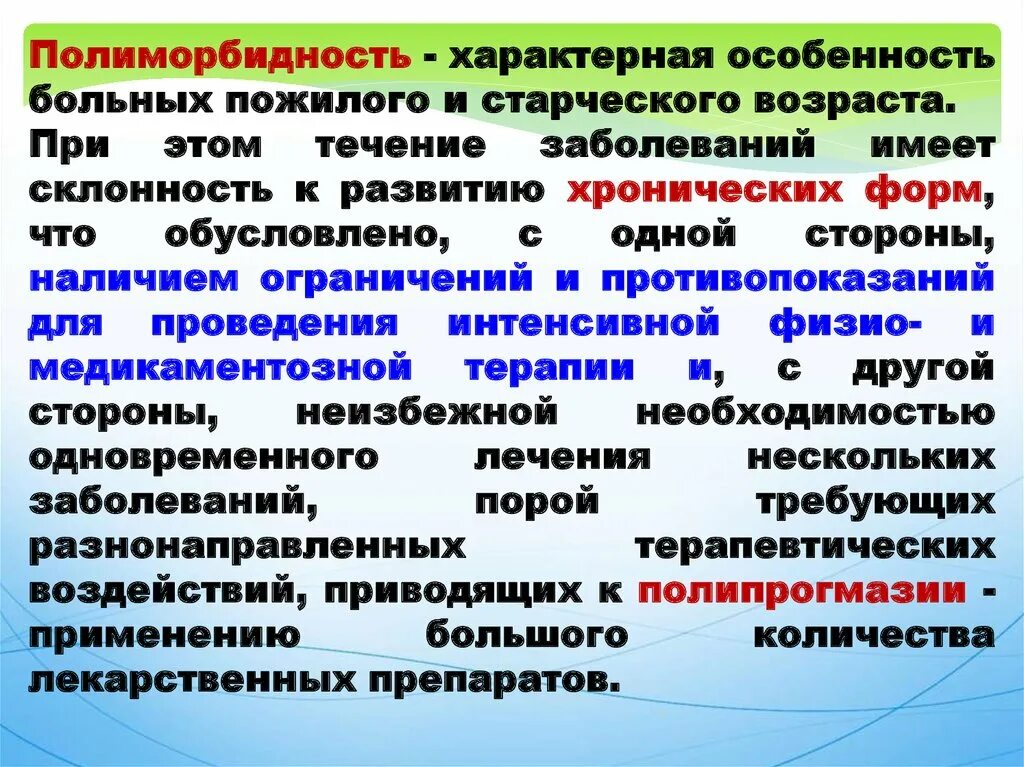 Полиморбидность - характерная особенность больных пожилого и старческого возраста. При этом течение заболеваний имеет склонность к развитию хронических форм, что обусловлено, с одной стороны, наличием ограничений и противопоказаний для проведения интенсивной физио- и медикаментозной терапии и, с другой стороны, неизбежной необходимостью одновременного лечения нескольких заболеваний, порой требующих разнонаправленных терапевтических воздействий, приводящих к полипрогмазии - применению большого количества лекарственных препаратов.